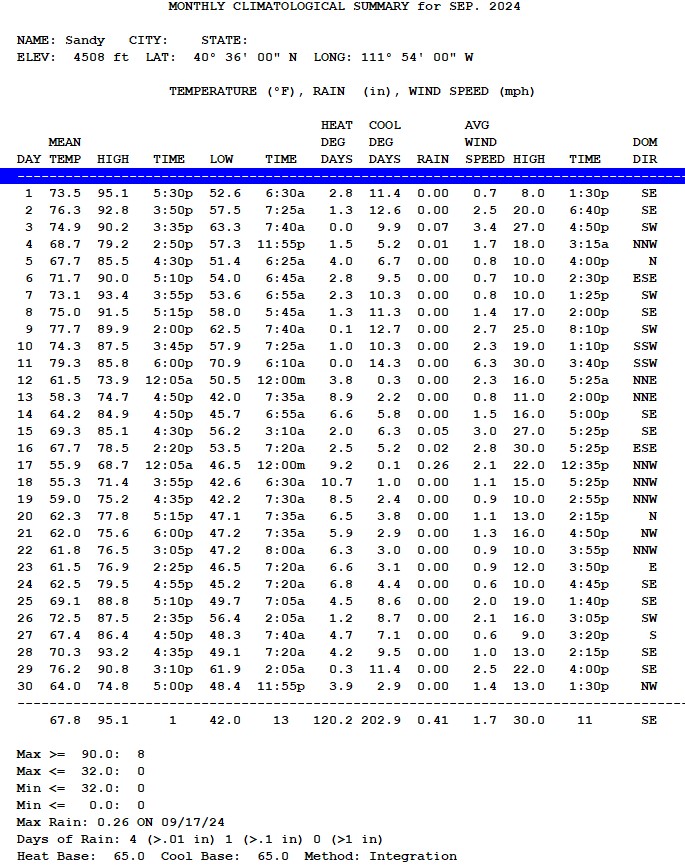 MONTHLY CLIMATOLOGICAL SUMMARY for SEP. 2024

NAME: Sandy CITY: STATE:
ELEV: 4508 ft LAT: 40° 36' 00" N LONG: 111° 54' 00" W

TEMPERATURE (°F), RAIN (in), WIND SPEED (mph)

| DAY | MEAN TEMP | HIGH | TIME | LOW | TIME | HEAT DEG DAYS | COOL DEG DAYS | RAIN | AVG WIND SPEED | HIGH | TIME | DOM DIR |
|---|---|---|---|---|---|---|---|---|---|---|---|---|
| 1 | 73.5 | 95.1 | 5:30p | 52.6 | 6:30a | 2.8 | 11.4 | 0.00 | 0.7 | 8.0 | 1:30p | SE |
| 2 | 76.3 | 92.8 | 3:50p | 57.5 | 7:25a | 1.3 | 12.6 | 0.00 | 2.5 | 20.0 | 6:40p | SE |
| 3 | 74.9 | 90.2 | 3:35p | 63.3 | 7:40a | 0.0 | 9.9 | 0.07 | 3.4 | 27.0 | 4:50p | SW |
| 4 | 68.7 | 79.2 | 2:50p | 57.3 | 11:55p | 1.5 | 5.2 | 0.01 | 1.7 | 18.0 | 3:15a | NNW |
| 5 | 67.7 | 85.5 | 4:30p | 51.4 | 6:25a | 4.0 | 6.7 | 0.00 | 0.8 | 10.0 | 4:00p | N |
| 6 | 71.7 | 90.0 | 5:10p | 54.0 | 6:45a | 2.8 | 9.5 | 0.00 | 0.7 | 10.0 | 2:30p | ESE |
| 7 | 73.1 | 93.4 | 3:55p | 53.6 | 6:55a | 2.3 | 10.3 | 0.00 | 0.8 | 10.0 | 1:25p | SW |
| 8 | 75.0 | 91.5 | 5:15p | 58.0 | 5:45a | 1.3 | 11.3 | 0.00 | 1.4 | 17.0 | 2:00p | SE |
| 9 | 77.7 | 89.9 | 2:00p | 62.5 | 7:40a | 0.1 | 12.7 | 0.00 | 2.7 | 25.0 | 8:10p | SW |
| 10 | 74.3 | 87.5 | 3:45p | 57.9 | 7:25a | 1.0 | 10.3 | 0.00 | 2.3 | 19.0 | 1:10p | SSW |
| 11 | 79.3 | 85.8 | 6:00p | 70.9 | 6:10a | 0.0 | 14.3 | 0.00 | 6.3 | 30.0 | 3:40p | SSW |
| 12 | 61.5 | 73.9 | 12:05a | 50.5 | 12:00m | 3.8 | 0.3 | 0.00 | 2.3 | 16.0 | 5:25a | NNE |
| 13 | 58.3 | 74.7 | 4:50p | 42.0 | 7:35a | 8.9 | 2.2 | 0.00 | 0.8 | 11.0 | 2:00p | NNE |
| 14 | 64.2 | 84.9 | 4:50p | 45.7 | 6:55a | 6.6 | 5.8 | 0.00 | 1.5 | 16.0 | 5:00p | SE |
| 15 | 69.3 | 85.1 | 4:30p | 56.2 | 3:10a | 2.0 | 6.3 | 0.05 | 3.0 | 27.0 | 5:25p | SE |
| 16 | 67.7 | 78.5 | 2:20p | 53.5 | 7:20a | 2.5 | 5.2 | 0.02 | 2.8 | 30.0 | 5:25p | ESE |
| 17 | 55.9 | 68.7 | 12:05a | 46.5 | 12:00m | 9.2 | 0.1 | 0.26 | 2.1 | 22.0 | 12:35p | NNW |
| 18 | 55.3 | 71.4 | 3:55p | 42.6 | 6:30a | 10.7 | 1.0 | 0.00 | 1.1 | 15.0 | 5:25p | NNW |
| 19 | 59.0 | 75.2 | 4:35p | 42.2 | 7:30a | 8.5 | 2.4 | 0.00 | 0.9 | 10.0 | 2:55p | NNW |
| 20 | 62.3 | 77.8 | 5:15p | 47.1 | 7:35a | 6.5 | 3.8 | 0.00 | 1.1 | 13.0 | 2:15p | N |
| 21 | 62.0 | 75.6 | 6:00p | 47.2 | 7:35a | 5.9 | 2.9 | 0.00 | 1.3 | 16.0 | 4:50p | NW |
| 22 | 61.8 | 76.5 | 3:05p | 47.2 | 8:00a | 6.3 | 3.0 | 0.00 | 0.9 | 10.0 | 3:55p | NNW |
| 23 | 61.5 | 76.9 | 2:25p | 46.5 | 7:20a | 6.6 | 3.1 | 0.00 | 0.9 | 12.0 | 3:50p | E |
| 24 | 62.5 | 79.5 | 4:55p | 45.2 | 7:20a | 6.8 | 4.4 | 0.00 | 0.6 | 10.0 | 4:45p | SE |
| 25 | 69.1 | 88.8 | 5:10p | 49.7 | 7:05a | 4.5 | 8.6 | 0.00 | 2.0 | 19.0 | 1:40p | SE |
| 26 | 72.5 | 87.5 | 2:35p | 56.4 | 2:05a | 1.2 | 8.7 | 0.00 | 2.1 | 16.0 | 3:05p | SW |
| 27 | 67.4 | 86.4 | 4:50p | 48.3 | 7:40a | 4.7 | 7.1 | 0.00 | 0.6 | 9.0 | 3:20p | S |
| 28 | 70.3 | 93.2 | 4:35p | 49.1 | 7:20a | 4.2 | 9.5 | 0.00 | 1.0 | 13.0 | 2:15p | SE |
| 29 | 76.2 | 90.8 | 3:10p | 61.9 | 2:05a | 0.3 | 11.4 | 0.00 | 2.5 | 22.0 | 4:00p | SE |
| 30 | 64.0 | 74.8 | 5:00p | 48.4 | 11:55p | 3.9 | 2.9 | 0.00 | 1.4 | 13.0 | 1:30p | NW |
| | 67.8 | 95.1 | 1 | 42.0 | 13 | 120.2 | 202.9 | 0.41 | 1.7 | 30.0 | 11 | SE |

Max >= 90.0: 8
Max <= 32.0: 0
Min <= 32.0: 0
Min <= 0.0: 0
Max Rain: 0.26 ON 09/17/24
Days of Rain: 4 (>.01 in) 1 (>.1 in) 0 (>1 in)
Heat Base: 65.0 Cool Base: 65.0 Method: Integration